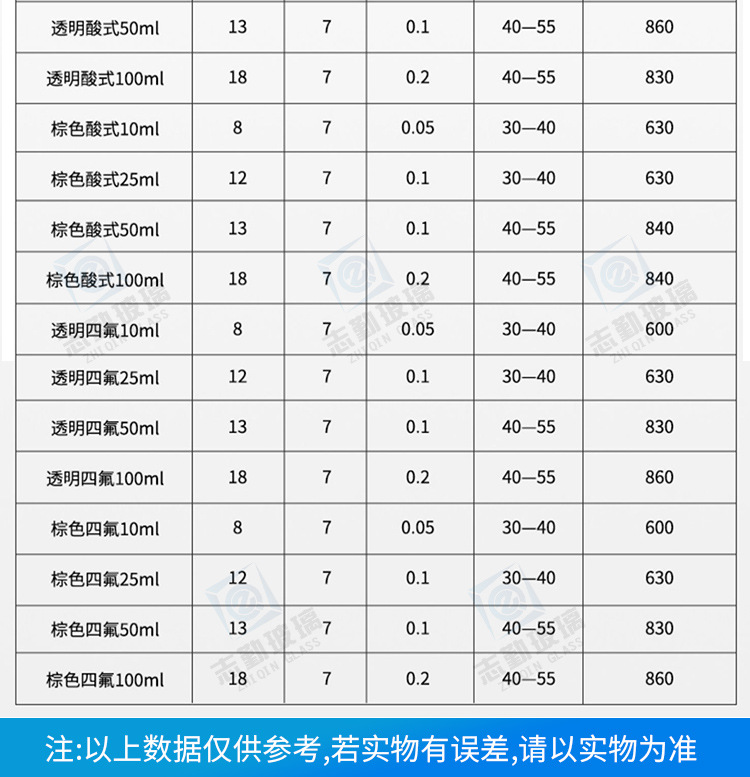 | 透明酸式50ml | 13 | 7 | 0.1 | 40—55 | 860 |
|---|---|---|---|---|---|
| 透明酸式100ml | 18 | 7 | 0.2 | 40—55 | 830 |
| 棕色酸式10ml | 8 | 7 | 0.05 | 30—40 | 630 |
| 棕色酸式25ml | 12 | 7 | 0.1 | 30—40 | 630 |
| 棕色酸式50ml | 13 | 7 | 0.1 | 40—55 | 840 |
| 棕色酸式100ml | 18 | 7 | 0.2 | 40—55 | 840 |
| 透明四氟10ml | 8 | 7 | 0.05 | 30—40 | 600 |
| 透明四氟25ml | 12 | 7 | 0.1 | 30—40 | 630 |
| 透明四氟50ml | 13 | 7 | 0.1 | 40—55 | 830 |
| 透明四氟100ml | 18 | 7 | 0.2 | 40—55 | 860 |
| 棕色四氟10ml | 8 | 7 | 0.05 | 30—40 | 600 |
| 棕色四氟25ml | 12 | 7 | 0.1 | 30—40 | 630 |
| 棕色四氟50ml | 13 | 7 | 0.1 | 40—55 | 830 |
| 棕色四氟100ml | 18 | 7 | 0.2 | 40—55 | 860 |

志勤玻璃 ZHIQIN GLASS

注:以上数据仅供参考,若实物有误差,请以实物为准